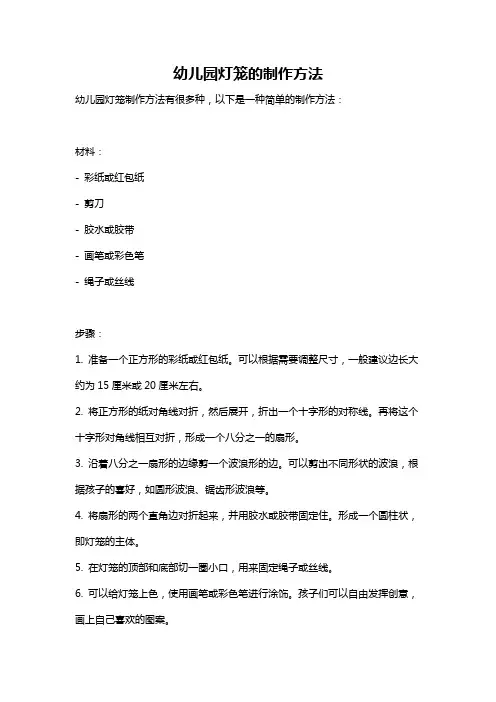 幼儿园灯笼的制作方法

幼儿园灯笼制作方法有很多种，以下是一种简单的制作方法：

材料：

- 彩纸或红包纸

- 剪刀

- 胶水或胶带

- 画笔或彩色笔

- 绳子或丝线

步骤：

1. 准备一个正方形的彩纸或红包纸。可以根据需要调整尺寸，一般建议边长大约为 15 厘米或 20 厘米左右。

2. 将正方形的纸对角线对折，然后展开，折出一个十字形的对称线。再将这个十字形对角线相互对折，形成一个八分之一的扇形。

3. 沿着八分之一扇形的边缘剪一个波浪形的边。可以剪出不同形状的波浪，根据孩子的喜好，如圆形波浪、锯齿形波浪等。

4. 将扇形的两个直角边对折起来，并用胶水或胶带固定住。形成一个圆柱状，即灯笼的主体。

5. 在灯笼的顶部和底部切一圈小口，用来固定绳子或丝线。

6. 可以给灯笼上色，使用画笔或彩色笔进行涂饰。孩子们可以自由发挥创意，画上自己喜欢的图案。